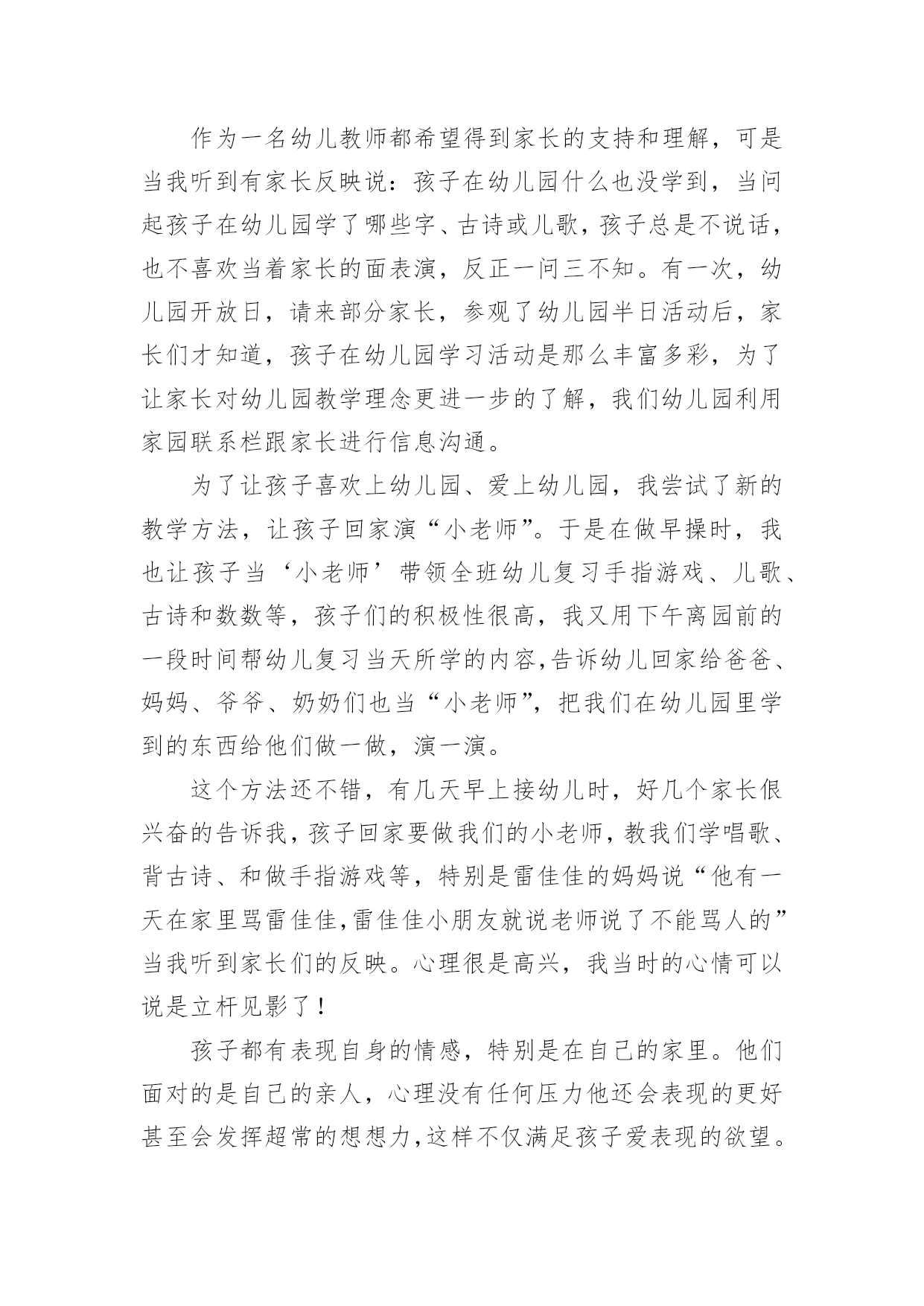 作为一名幼儿教师都希望得到家长的支持和理解，可是当我听到有家长反映说：孩子在幼儿园什么也没学到，当问起孩子在幼儿园学了哪些字、古诗或儿歌，孩子总是不说话，也不喜欢当着家长的面表演，反正一问三不知。有一次，幼儿园开放日，请来部分家长，参观了幼儿园半日活动后，家长们才知道，孩子在幼儿园学习活动是那么丰富多彩，为了让家长对幼儿园教学理念更进一步的了解，我们幼儿园利用家园联系栏跟家长进行信息沟通。

为了让孩子喜欢上幼儿园、爱上幼儿园，我尝试了新的教学方法，让孩子回家演“小老师”。于是在做早操时，我也让孩子当‘小老师’带领全班幼儿复习手指游戏、儿歌、古诗和数数等，孩子们的积极性很高，我又用下午离园前的一段时间帮幼儿复习当天所学的内容,告诉幼儿回家给爸爸、妈妈、爷爷、奶奶们也当“小老师”，把我们在幼儿园里学到的东西给他们做一做，演一演。

这个方法还不错，有几天早上接幼儿时，好几个家长很兴奋的告诉我，孩子回家要做我们的小老师，教我们学唱歌、背古诗、和做手指游戏等，特别是雷佳佳的妈妈说“他有一天在家里骂雷佳佳,雷佳佳小朋友就说老师说了不能骂人的”当我听到家长们的反映。心理很是高兴，我当时的心情可以说是立杆见影了！

孩子都有表现自身的情感，特别是在自己的家里。他们面对的是自己的亲人，心理没有任何压力他还会表现的更好甚至会发挥超常的想想力,这样不仅满足孩子爱表现的欲望。